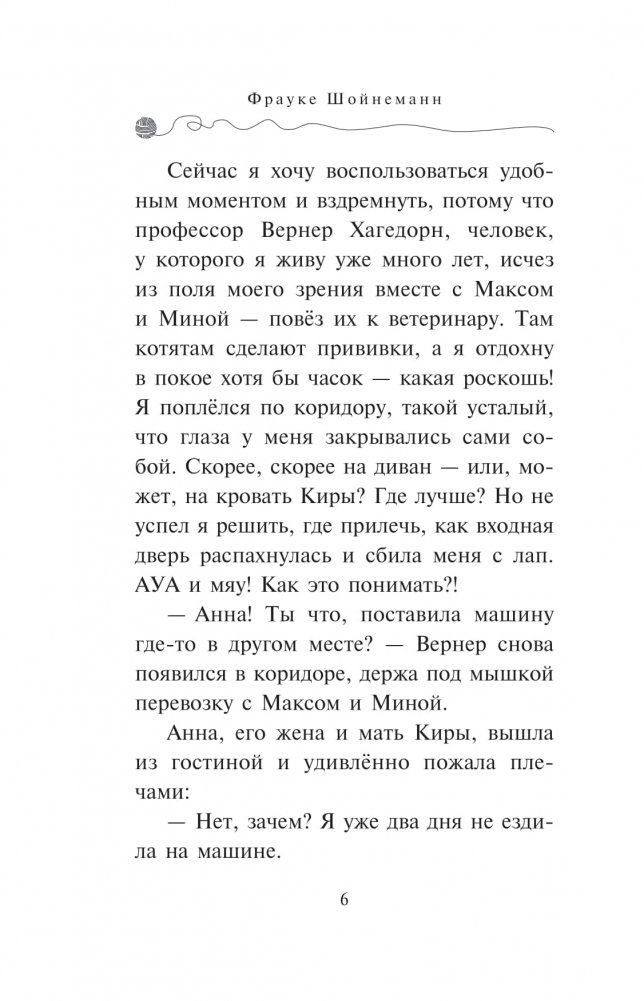 Фрауке Шойнеманн

Сейчас я хочу воспользоваться удобным моментом и вздремнуть, потому что профессор Вернер Хагедорн, человек, у которого я живу уже много лет, исчез из поля моего зрения вместе с Максом и Миной — повёз их к ветеринару. Там котятам сделают прививки, а я отдохну в покое хотя бы часок — какая роскошь! Я поплёлся по коридору, такой усталый, что глаза у меня закрывались сами собой. Скорее, скорее на диван — или, может, на кровать Киры? Где лучше? Но не успел я решить, где прилечь, как входная дверь распахнулась и сбила меня с лап. АУА и мяу! Как это понимать?!

— Анна! Ты что, поставила машину где-то в другом месте? — Вернер снова появился в коридоре, держа под мышкой перевозку с Максом и Миной.

Анна, его жена и мать Киры, вышла из гостиной и удивлённо пожала плечами:

— Нет, зачем? Я уже два дня не ездила на машине.

6